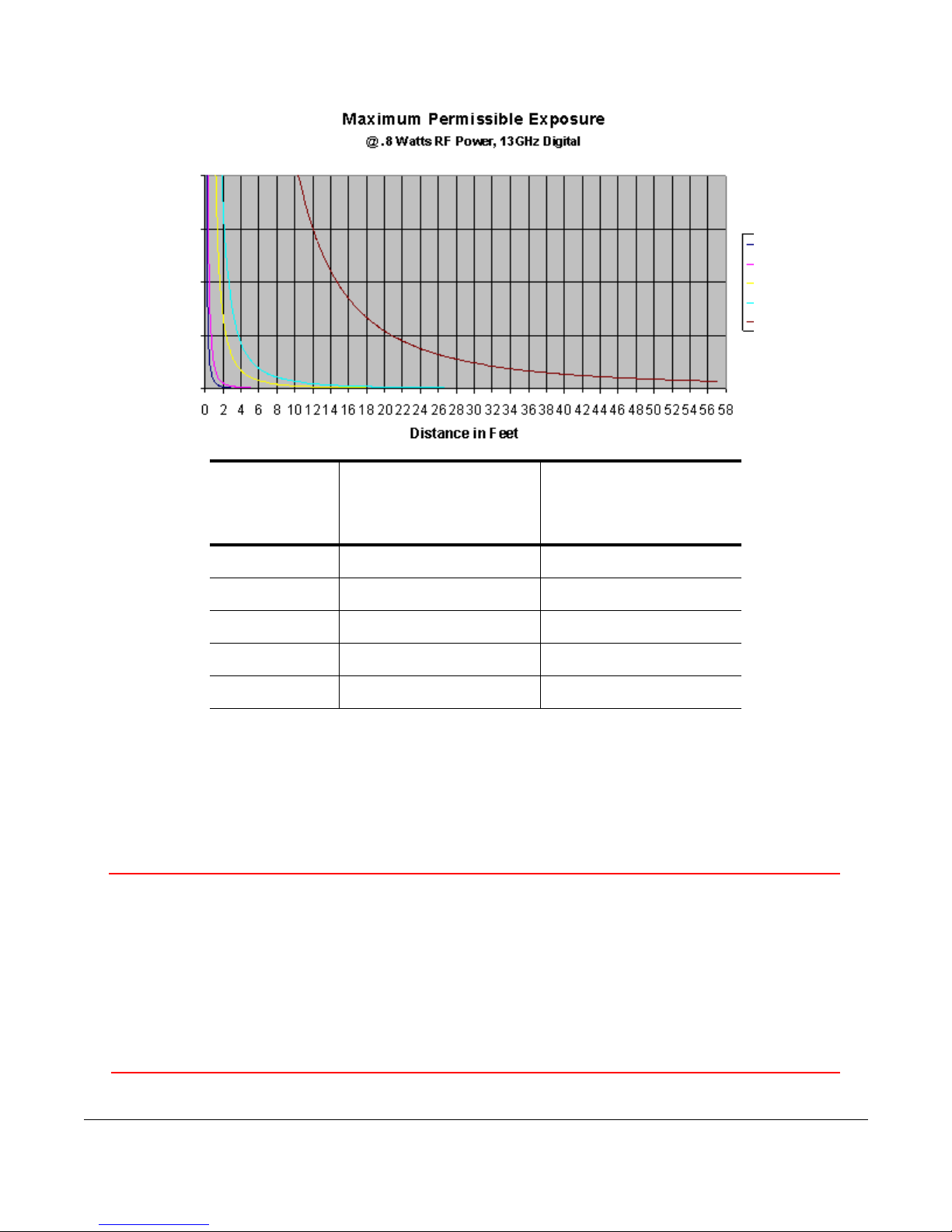 Maximum Permissible Exposure
@ .8 Watts RF Power, 13GHz Digital

0 2 4 6 8 10 12 14 16 18 20 22 24 26 28 30 32 34 36 38 40 42 44 46 48 50 52 54 56 58
Distance in Feet